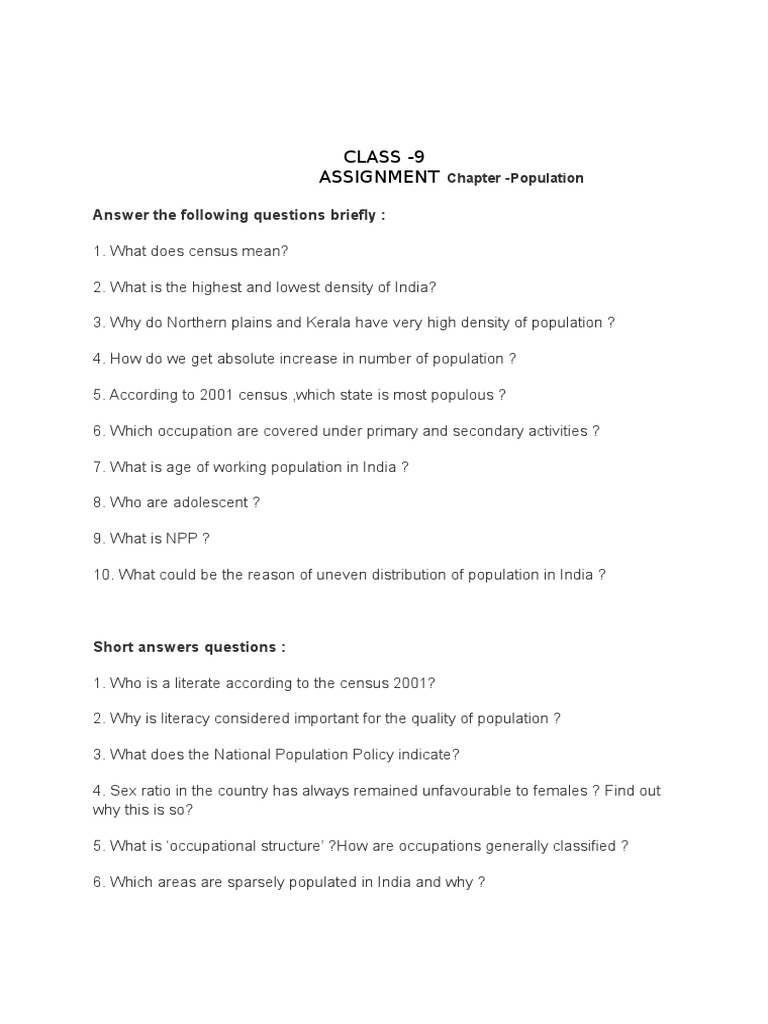 CLASS -9
ASSIGNMENT Chapter -Population

Answer the following questions briefly :

1. What does census mean?

2. What is the highest and lowest density of India?

3. Why do Northern plains and Kerala have very high density of population ?

4. How do we get absolute increase in number of population ?

5. According to 2001 census ,which state is most populous ?

6. Which occupation are covered under primary and secondary activities ?

7. What is age of working population in India ?

8. Who are adolescent ?

9. What is NPP ?

10. What could be the reason of uneven distribution of population in India ?

Short answers questions :

1. Who is a literate according to the census 2001?

2. Why is literacy considered important for the quality of population ?

3. What does the National Population Policy indicate?

4. Sex ratio in the country has always remained unfavourable to females ? Find out why this is so?

5. What is 'occupational structure' ?How are occupations generally classified ?

6. Which areas are sparsely populated in India and why ?